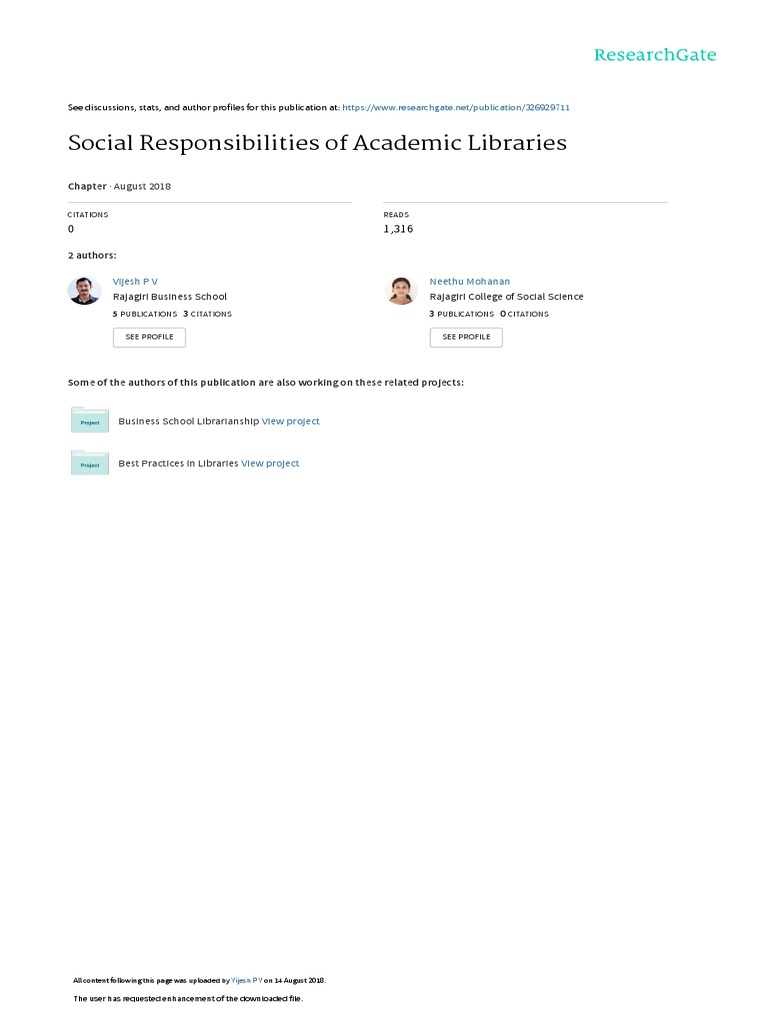 ResearchGate

See discussions, stats, and author profiles for this publication at: https://www.researchgate.net/publication/326929711

Social Responsibilities of Academic Libraries

Chapter · August 2018

CITATIONS
0

READS
1,316

2 authors:

Vijesh P V
Rajagiri Business School
5 PUBLICATIONS 3 CITATIONS
SEE PROFILE

Neethu Mohanan
Rajagiri College of Social Science
3 PUBLICATIONS 0 CITATIONS
SEE PROFILE

Some of the authors of this publication are also working on these related projects:

Project
Business School Librarianship View project

Project
Best Practices in Libraries View project

All content following this page was uploaded by Vijesh P V on 14 August 2018.

The user has requested enhancement of the downloaded file.